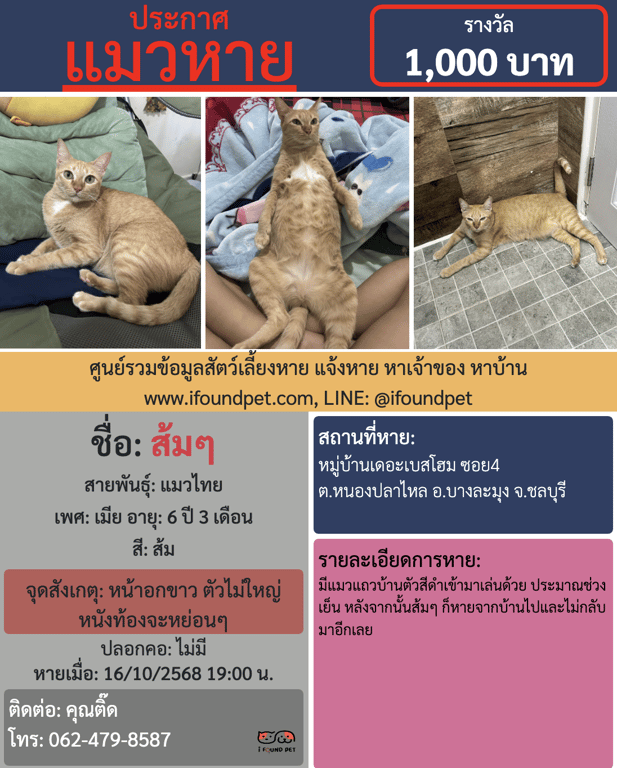 ประกาศ
แมวหาย

รางวัล
1,000 บาท

ศูนย์รวมข้อมูลสัตว์เลี้ยงหาย แจ้งหาย หาเจ้าของ หาบ้าน
www.ifoundpet.com, LINE: @ifoundpet

ชื่อ: ส้มๆ
สายพันธุ์: แมวไทย
เพศ: เมีย อายุ: 6 ปี 3 เดือน
สี: ส้ม

จุดสังเกตุ: หน้าอกขาว ตัวไม่ใหญ่ หนังท้องจะหย่อนๆ

ปลอกคอ: ไม่มี
หายเมื่อ: 16/10/2568 19:00 น.

ติดต่อ: คุณติ๊ด
โทร: 062-479-8587

I FOUND PET

สถานที่หาย:
หมู่บ้านเดอะเบสโฮม ซอย4
ต.หนองปลาไหล อ.บางละมุง จ.ชลบุรี

รายละเอียดการหาย:
มีแมวแถวบ้านตัวสีดำเข้ามาเล่นด้วย ประมาณช่วงเย็น หลังจากนั้นส้มๆ ก็หายจากบ้านไปและไม่กลับมาอีกเลย